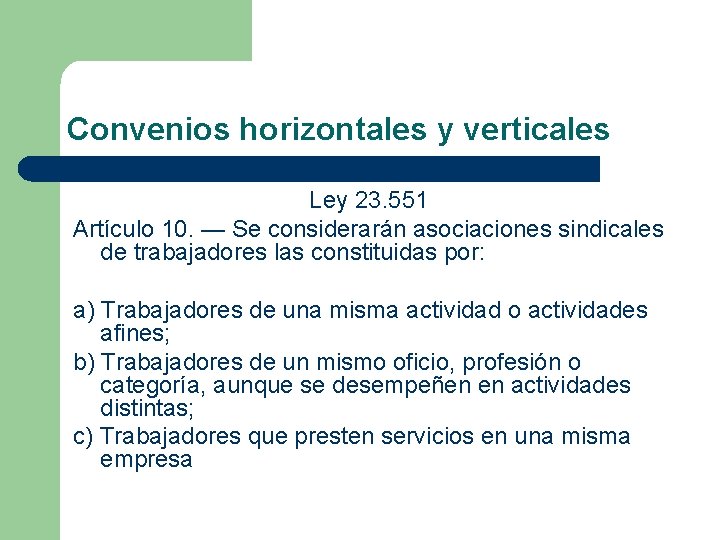 Convenios horizontales y verticales

Ley 23.551

Artículo 10. — Se considerarán asociaciones sindicales de trabajadores las constituidas por:

a) Trabajadores de una misma actividad o actividades afines;
b) Trabajadores de un mismo oficio, profesión o categoría, aunque se desempeñen en actividades distintas;
c) Trabajadores que presten servicios en una misma empresa